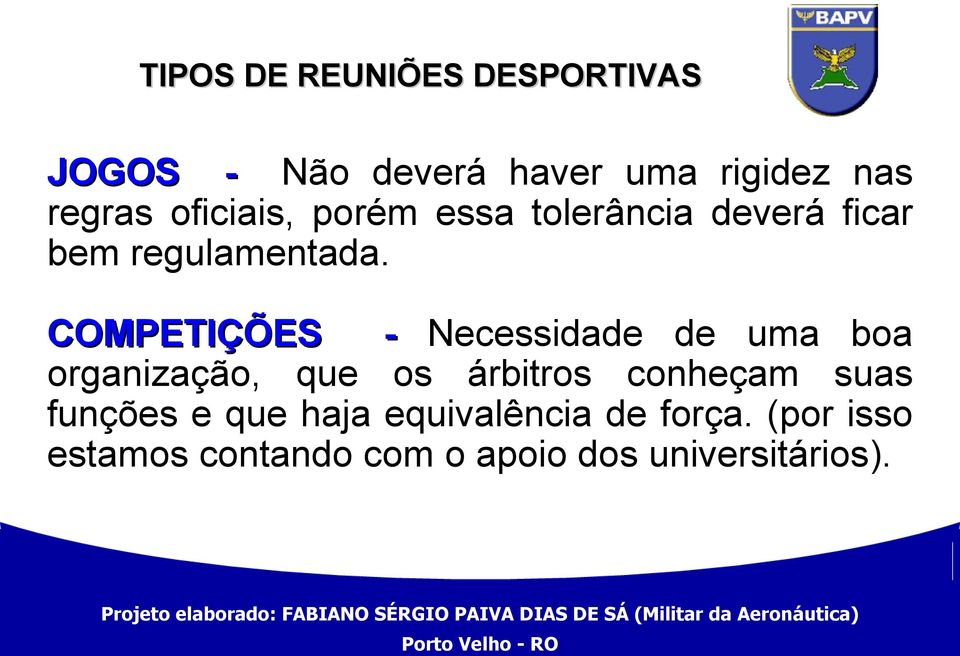 BAPV

TIPOS DE REUNIÕES DESPORTIVAS

JOGOS - Não deverá haver uma rigidez nas regras oficiais, porém essa tolerância deverá ficar bem regulamentada.

COMPETIÇÕES - Necessidade de uma boa organização, que os árbitros conheçam suas funções e que haja equivalência de força. (por isso estamos contando com o apoio dos universitários).

Projeto elaborado: FABIANO SÉRGIO PAIVA DIAS DE SÁ (Militar da Aeronáutica)

Porto Velho - RO